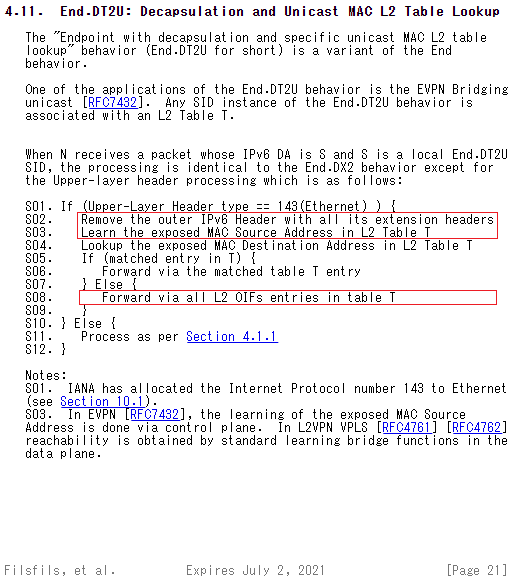 4.11. End.DT2U: Decapsulation and Unicast MAC L2 Table Lookup

The "Endpoint with decapsulation and specific unicast MAC L2 table lookup" behavior (End.DT2U for short) is a variant of the End behavior.

One of the applications of the End.DT2U behavior is the EVPN Bridging unicast [RFC7432]. Any SID instance of the End.DT2U behavior is associated with an L2 Table T.

When N receives a packet whose IPv6 DA is S and S is a local End.DT2U SID, the processing is identical to the End.DX2 behavior except for the Upper-layer header processing which is as follows:

S01. If (Upper-Layer Header type == 143(Ethernet) ) {
S02.    Remove the outer IPv6 Header with all its extension headers
S03.    Learn the exposed MAC Source Address in L2 Table T
S04.    Lookup the exposed MAC Destination Address in L2 Table T
S05.    If (matched entry in T) {
S06.       Forward via the matched table T entry
S07.    } Else {
S08.       Forward via all L2 OIFs entries in table T
S09.    }
S10. } Else {
S11.    Process as per Section 4.1.1
S12. }

Notes:
S01. IANA has allocated the Internet Protocol number 143 to Ethernet (see Section 10.1).
S03. In EVPN [RFC7432], the learning of the exposed MAC Source Address is done via control plane. In L2VPN VPLS [RFC4761] [RFC4762] reachability is obtained by standard learning bridge functions in the data plane.

Filsfils, et al.          Expires July 2, 2021          [Page 21]